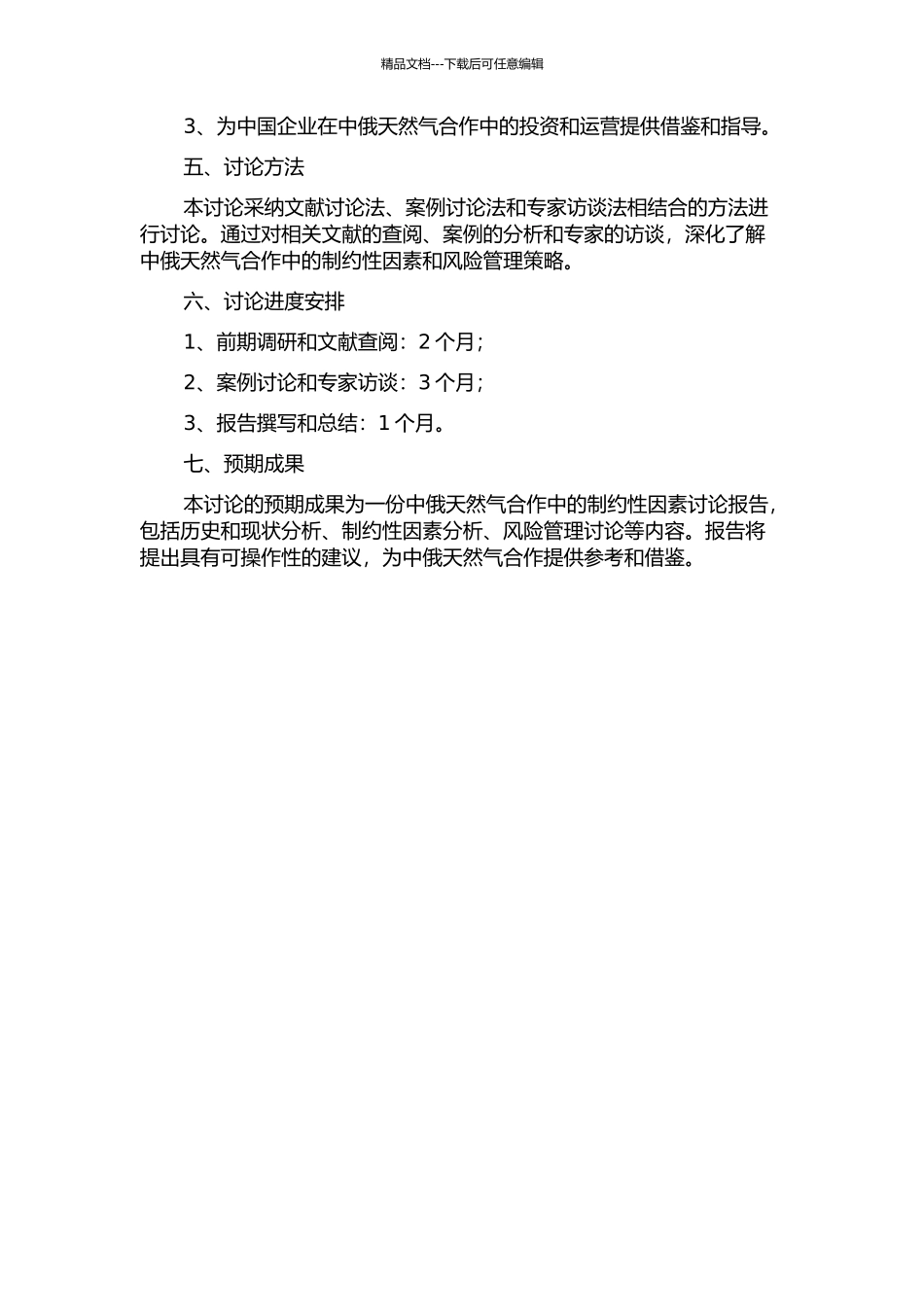 精品文档---下载后可任意编辑

3、为中国企业在中俄天然气合作中的投资和运营提供借鉴和指导。

五、讨论方法

本讨论采纳文献讨论法、案例讨论法和专家访谈法相结合的方法进行讨论。通过对相关文献的查阅、案例的分析和专家的访谈，深化了解中俄天然气合作中的制约性因素和风险管理策略。

六、讨论进度安排

1、前期调研和文献查阅：2 个月；

2、案例讨论和专家访谈：3 个月；

3、报告撰写和总结：1 个月。

七、预期成果

本讨论的预期成果为一份中俄天然气合作中的制约性因素讨论报告，包括历史和现状分析、制约性因素分析、风险管理讨论等内容。报告将提出具有可操作性的建议，为中俄天然气合作提供参考和借鉴。